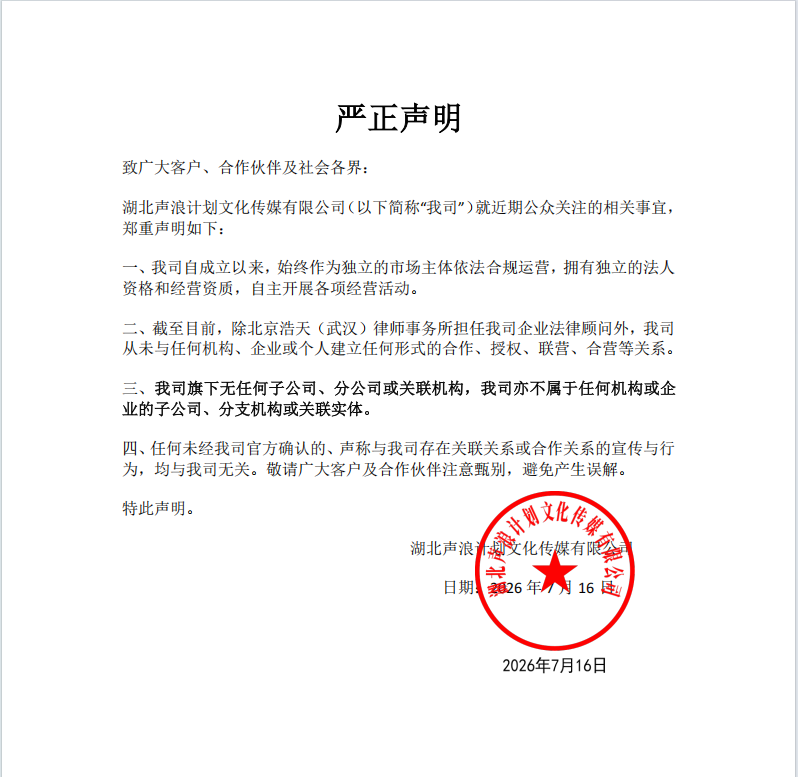 严正声明

致广大客户、合作伙伴及社会各界：

湖北声浪计划文化传媒有限公司（以下简称“我司”）就近期公众关注的相关事宜，郑重声明如下：

一、我司自成立以来，始终作为独立的市场主体依法合规运营，拥有独立的法人资格和经营资质，自主开展各项经营活动。

二、截至目前，除北京浩天（武汉）律师事务所担任我司企业法律顾问外，我司从未与任何机构、企业或个人建立任何形式的合作、授权、联营、合营等关系。

三、我司旗下无任何子公司、分公司或关联机构，我司亦不属于任何机构或企业的子公司、分支机构或关联实体。

四、任何未经我司官方确认的、声称与我司存在关联关系或合作关系的宣传与行为，均与我司无关。敬请广大客户及合作伙伴注意甄别，避免产生误解。

特此声明。

湖北声浪计划文化传媒有限公司

日期：2026 年 7 月 16 日

湖北声浪计划文化传媒有限公司

2026年7月16日